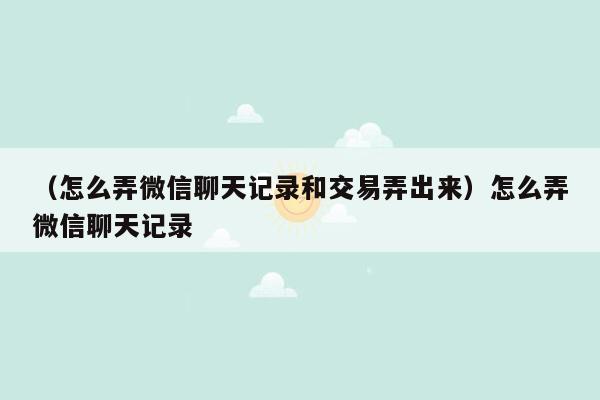 （怎么弄微信聊天记录和交易弄出来）怎么弄微信聊天记录